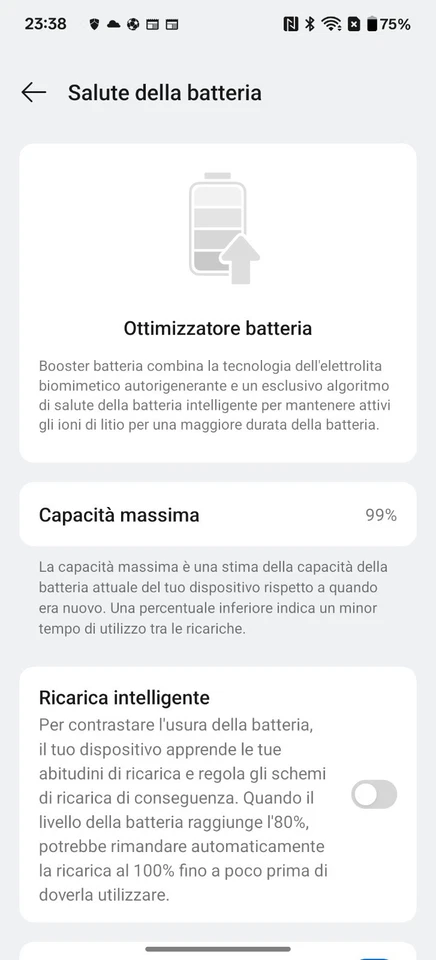 23:38 75%

Salute della batteria

Ottimizzatore batteria

Booster batteria combina la tecnologia dell'elettrolita biomimetico autorigenerante e un esclusivo algoritmo di salute della batteria intelligente per mantenere attivi gli ioni di litio per una maggiore durata della batteria.

Capacità massima 99%

La capacità massima è una stima della capacità della batteria attuale del tuo dispositivo rispetto a quando era nuovo. Una percentuale inferiore indica un minor tempo di utilizzo tra le ricariche.

Ricarica intelligente

Per contrastare l'usura della batteria, il tuo dispositivo apprende le tue abitudini di ricarica e regola gli schemi di ricarica di conseguenza. Quando il livello della batteria raggiunge l'80%, potrebbe rimandare automaticamente la ricarica al 100% fino a poco prima di doverla utilizzare.